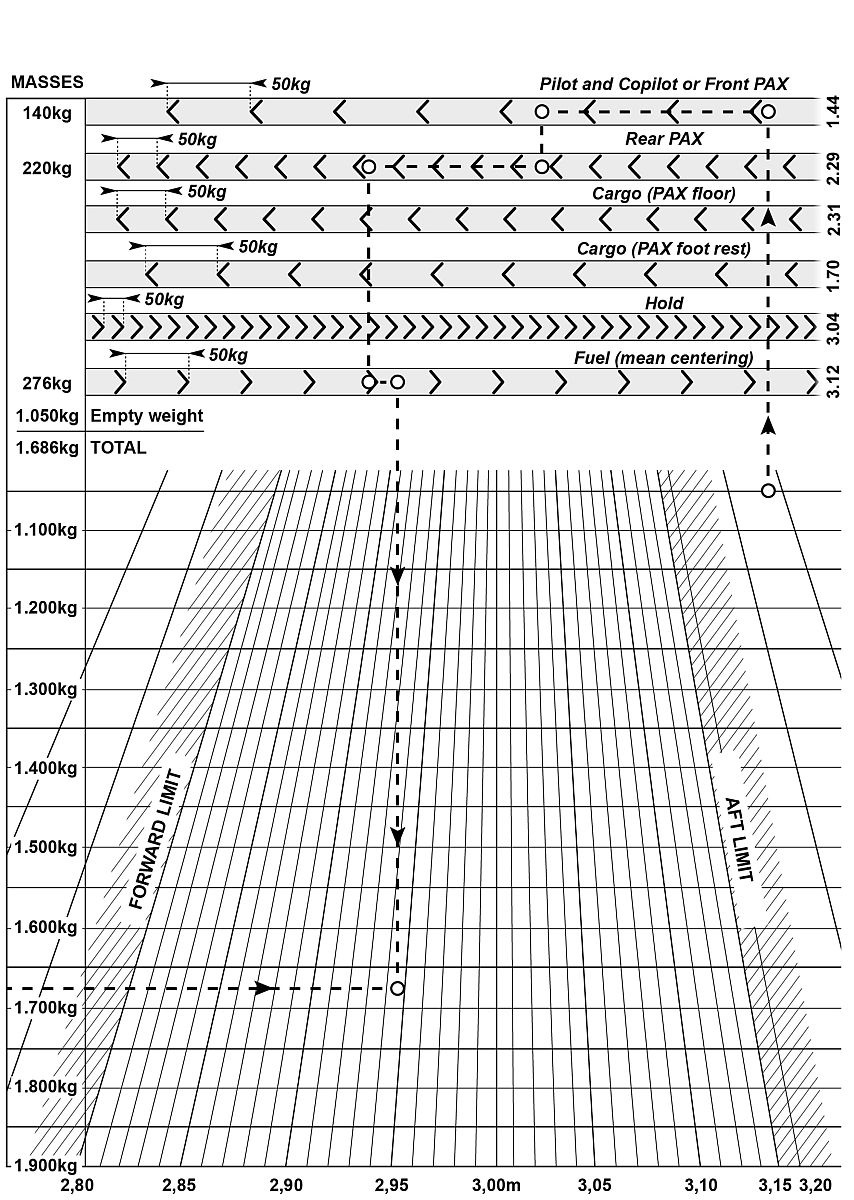 MASSES

50kg Pilot and Copilot or Front PAX
140kg 1.44

50kg Rear PAX
220kg 2.29

50kg Cargo (PAX floor)
2.31

50kg Cargo (PAX foot rest)
1.70

50kg Hold
3.04

50kg Fuel (mean centering)
276kg 3.12

1.050kg Empty weight
1.686kg TOTAL

1.100kg
1.200kg
1.300kg
1.400kg
1.500kg
1.600kg
1.700kg
1.800kg
1.900kg

FORWARD LIMIT
AFT LIMIT

2,80 2,85 2,90 2,95 3,00m 3,05 3,10 3,15 3,20